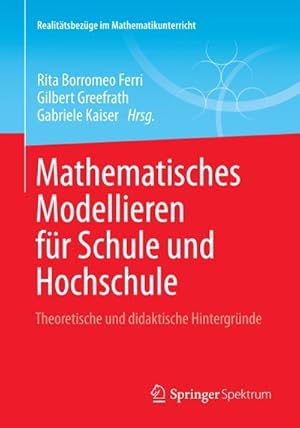 Realitätsbezüge im Mathematikunterricht

Rita Borromeo Ferri
Gilbert Greefrath
Gabriele Kaiser Hrsg.

Mathematisches Modellieren für Schule und Hochschule

Theoretische und didaktische Hintergründe

Springer Spektrum